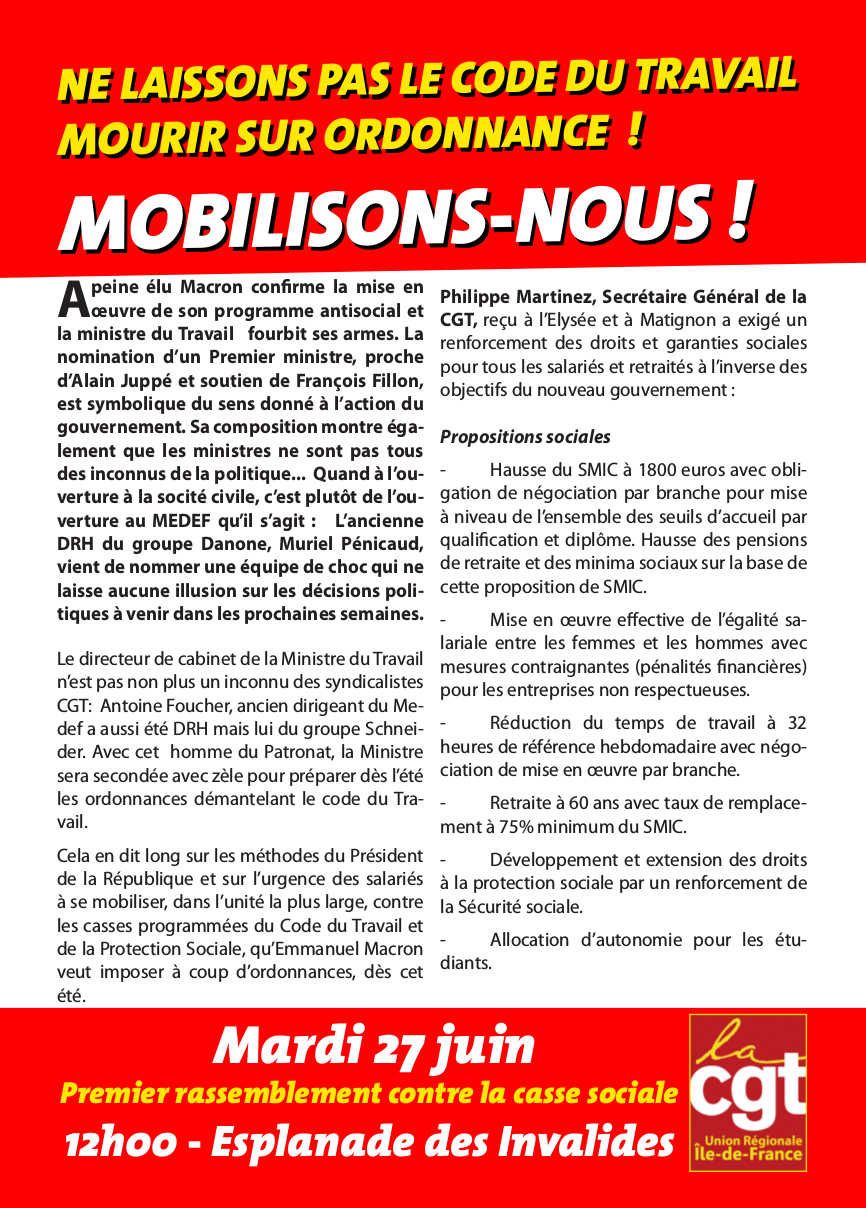 NE LAISSONS PAS LE CODE DU TRAVAIL MOURIR SUR ORDONNANCE !

MOBILISONS-NOUS !

A peine élu Macron confirme la mise en œuvre de son programme antisocial et la ministre du Travail fourbit ses armes. La nomination d'un Premier ministre, proche d'Alain Juppé et soutien de François Fillon, est symbolique du sens donné à l'action du gouvernement. Sa composition montre également que les ministres ne sont pas tous des inconnus de la politique... Quand à l'ouverture à la socité civile, c'est plutôt de l'ouverture au MEDEF qu'il s'agit : L'ancienne DRH du groupe Danone, Muriel Pénicaud, vient de nommer une équipe de choc qui ne laisse aucune illusion sur les décisions politiques à venir dans les prochaines semaines.

Le directeur de cabinet de la Ministre du Travail n'est pas non plus un inconnu des syndicalistes CGT: Antoine Foucher, ancien dirigeant du Medef a aussi été DRH mais lui du groupe Schneider. Avec cet homme du Patronat, la Ministre sera secondée avec zèle pour préparer dès l'été les ordonnances démantelant le code du Travail.

Cela en dit long sur les méthodes du Président de la République et sur l'urgence des salariés à se mobiliser, dans l'unité la plus large, contre les casses programmées du Code du Travail et de la Protection Sociale, qu'Emmanuel Macron veut imposer à coup d'ordonnances, dès cet été.

Philippe Martinez, Secrétaire Général de la CGT, reçu à l'Elysée et à Matignon a exigé un renforcement des droits et garanties sociales pour tous les salariés et retraités à l'inverse des objectifs du nouveau gouvernement :

Propositions sociales

- Hausse du SMIC à 1800 euros avec obligation de négociation par branche pour mise à niveau de l'ensemble des seuils d'accueil par qualification et diplôme. Hausse des pensions de retraite et des minima sociaux sur la base de cette proposition de SMIC.

- Mise en œuvre effective de l'égalité salariale entre les femmes et les hommes avec mesures contraignantes (pénalités financières) pour les entreprises non respectueuses.

- Réduction du temps de travail à 32 heures de référence hebdomadaire avec négociation de mise en œuvre par branche.

- Retraite à 60 ans avec taux de remplacement à 75% minimum du SMIC.

- Développement et extension des droits à la protection sociale par un renforcement de la Sécurité sociale.

- Allocation d'autonomie pour les étudiants.

Mardi 27 juin

Premier rassemblement contre la casse sociale

12h00 - Esplanade des Invalides

la cgt Union Régionale Île-de-France